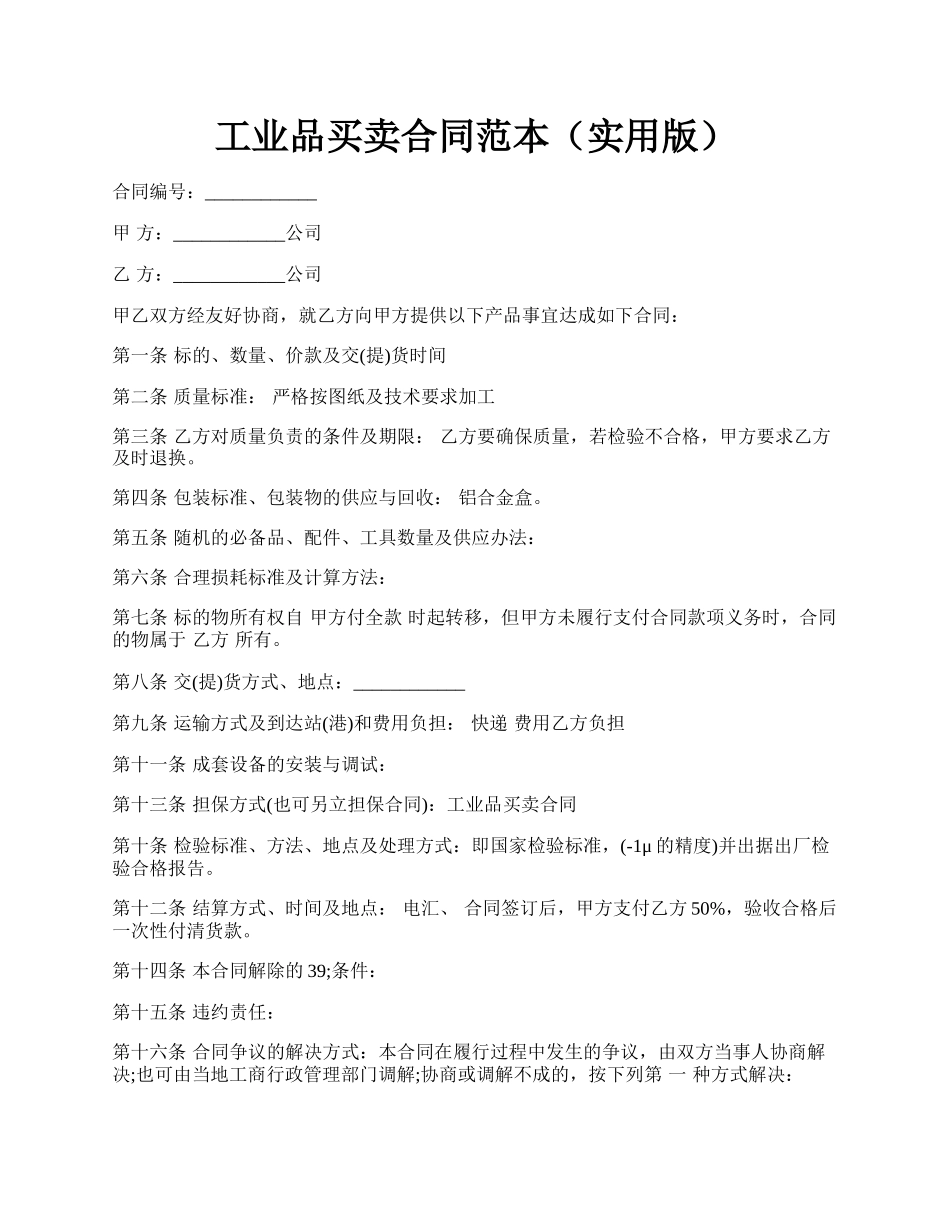 工业品买卖合同范本（实用版）

合同编号：____________

甲 方：____________公司

乙 方：____________公司

甲乙双方经友好协商，就乙方向甲方提供以下产品事宜达成如下合同：

第一条 标的、数量、价款及交(提)货时间

第二条 质量标准： 严格按图纸及技术要求加工

第三条 乙方对质量负责的条件及期限： 乙方要确保质量，若检验不合格，甲方要求乙方及时退换。

第四条 包装标准、包装物的供应与回收： 铝合金盒。

第五条 随机的必备品、配件、工具数量及供应办法：

第六条 合理损耗标准及计算方法：

第七条 标的物所有权自 甲方付全款 时起转移，但甲方未履行支付合同款项义务时，合同的物属于 乙方 所有。

第八条 交(提)货方式、地点：____________

第九条 运输方式及到达站(港)和费用负担： 快递 费用乙方负担

第十一条 成套设备的安装与调试：

第十三条 担保方式(也可另立担保合同)：工业品买卖合同

第十条 检验标准、方法、地点及处理方式：即国家检验标准，(-1μ 的精度)并出据出厂检验合格报告。

第十二条 结算方式、时间及地点： 电汇、 合同签订后，甲方支付乙方 50%，验收合格后一次性付清货款。

第十四条 本合同解除的 39;条件：

第十五条 违约责任：

第十六条 合同争议的解决方式：本合同在履行过程中发生的争议，由双方当事人协商解决;也可由当地工商行政管理部门调解;协商或调解不成的，按下列第 一 种方式解决：